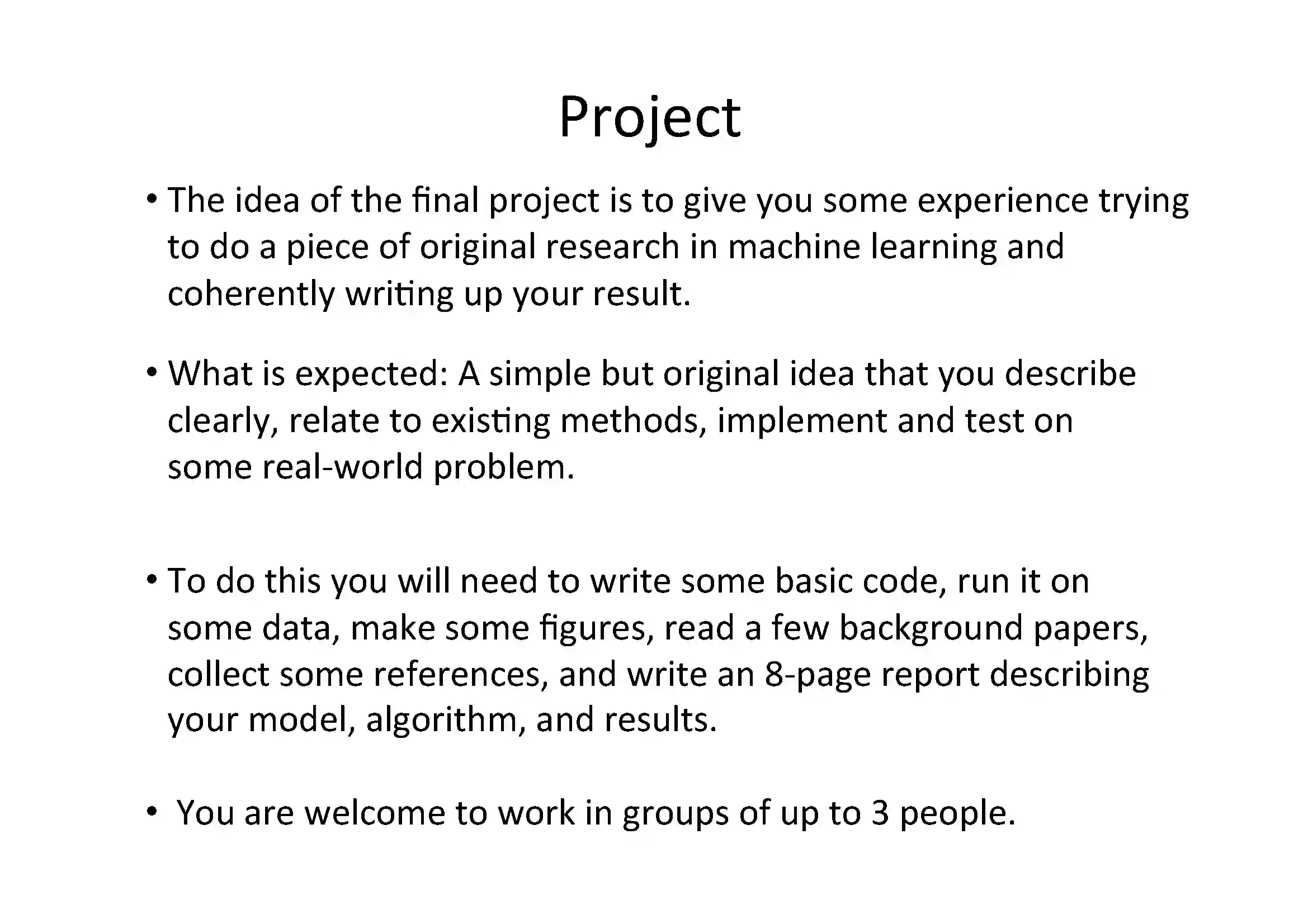 Project

• The idea of the final project is to give you some experience trying to do a piece of original research in machine learning and coherently writing up your result.

• What is expected: A simple but original idea that you describe clearly, relate to existing methods, implement and test on some real-world problem.

• To do this you will need to write some basic code, run it on some data, make some figures, read a few background papers, collect some references, and write an 8-page report describing your model, algorithm, and results.

• You are welcome to work in groups of up to 3 people.